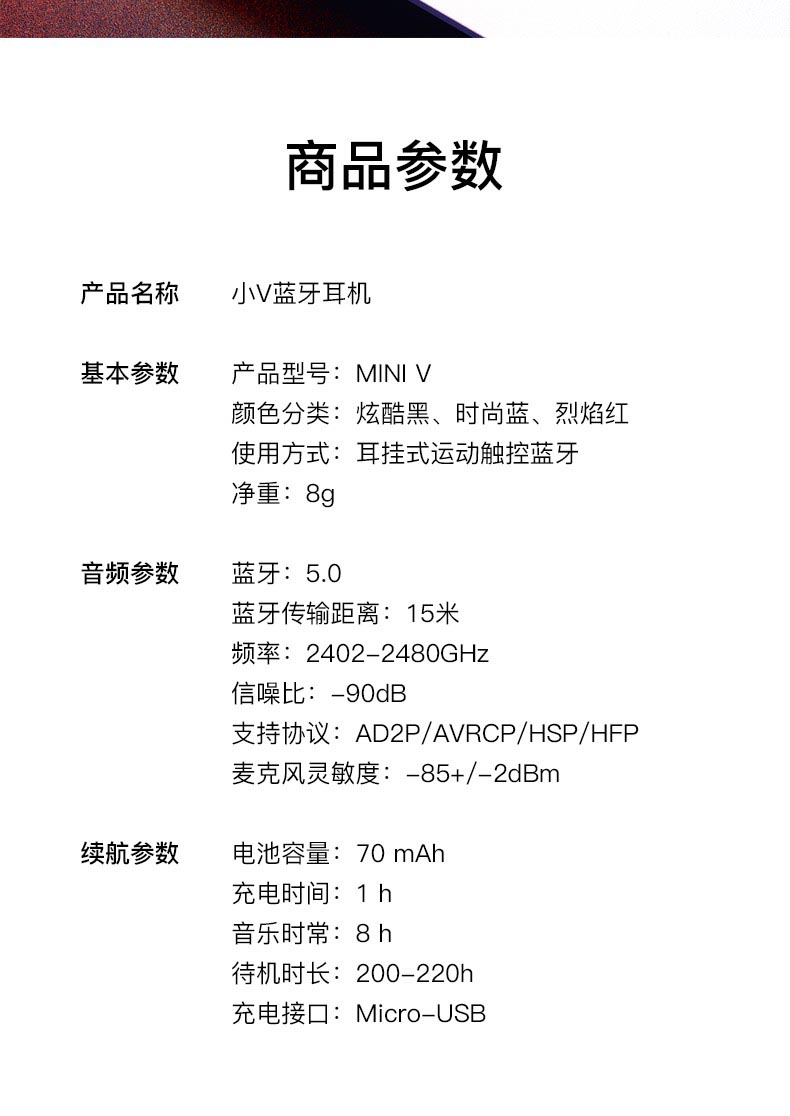 商品参数

产品名称 小V蓝牙耳机

基本参数 产品型号：MINI V
颜色分类：炫酷黑、时尚蓝、烈焰红
使用方式：耳挂式运动触控蓝牙
净重：8g

音频参数 蓝牙：5.0
蓝牙传输距离：15米
频率：2402-2480GHz
信噪比：-90dB
支持协议：AD2P/AVRCP/HSP/HFP
麦克风灵敏度：-85+/-2dBm

续航参数 电池容量：70 mAh
充电时间：1 h
音乐时常：8 h
待机时长：200-220h
充电接口：Micro-USB